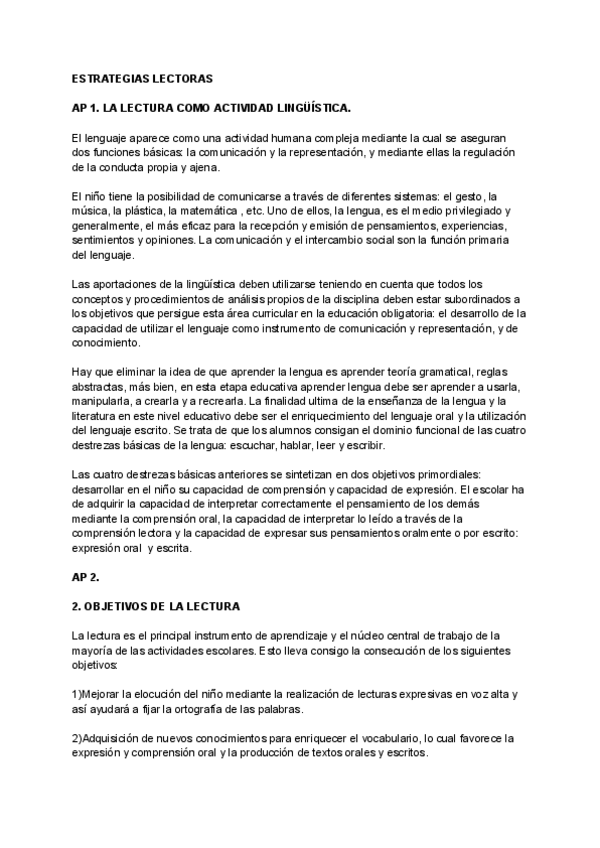 ESTRATEGIAS LECTORAS

AP 1. LA LECTURA COMO ACTIVIDAD LINGÜÍSTICA.

El lenguaje aparece como una actividad humana compleja mediante la cual se aseguran dos funciones básicas: la comunicación y la representación, y mediante ellas la regulación de la conducta propia y ajena.

El niño tiene la posibilidad de comunicarse a través de diferentes sistemas: el gesto, la música, la plástica, la matemática , etc. Uno de ellos, la lengua, es el medio privilegiado y generalmente, el más eficaz para la recepción y emisión de pensamientos, experiencias, sentimientos y opiniones. La comunicación y el intercambio social son la función primaria del lenguaje.

Las aportaciones de la lingüística deben utilizarse teniendo en cuenta que todos los conceptos y procedimientos de análisis propios de la disciplina deben estar subordinados a los objetivos que persigue esta área curricular en la educación obligatoria: el desarrollo de la capacidad de utilizar el lenguaje como instrumento de comunicación y representación, y de conocimiento.

Hay que eliminar la idea de que aprender la lengua es aprender teoría gramatical, reglas abstractas, más bien, en esta etapa educativa aprender lengua debe ser aprender a usarla, manipularla, a crearla y a recrearla. La finalidad ultima de la enseñanza de la lengua y la literatura en este nivel educativo debe ser el enriquecimiento del lenguaje oral y la utilización del lenguaje escrito. Se trata de que los alumnos consigan el dominio funcional de las cuatro destrezas básicas de la lengua: escuchar, hablar, leer y escribir.

Las cuatro destrezas básicas anteriores se sintetizan en dos objetivos primordiales: desarrollar en el niño su capacidad de comprensión y capacidad de expresión. El escolar ha de adquirir la capacidad de interpretar correctamente el pensamiento de los demás mediante la comprensión oral, la capacidad de interpretar lo leído a través de la comprensión lectora y la capacidad de expresar sus pensamientos oralmente o por escrito: expresión oral y escrita.

AP 2.

2. OBJETIVOS DE LA LECTURA

La lectura es el principal instrumento de aprendizaje y el núcleo central de trabajo de la mayoría de las actividades escolares. Esto lleva consigo la consecución de los siguientes objetivos:

1)Mejorar la elocución del niño mediante la realización de lecturas expresivas en voz alta y así ayudará a fijar la ortografía de las palabras.

2)Adquisición de nuevos conocimientos para enriquecer el vocabulario, lo cual favorece la expresión y comprensión oral y la producción de textos orales y escritos.